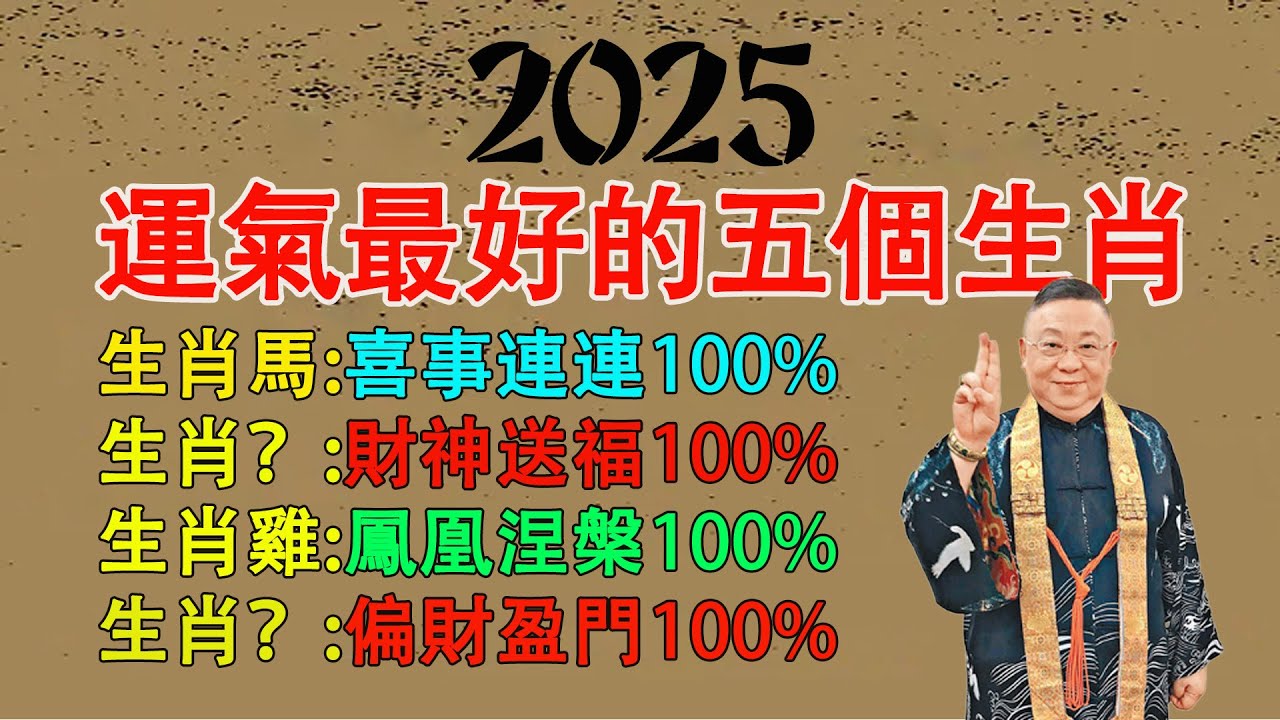 2025
運氣最好的五個生肖
生肖馬:喜事連連100%
生肖？:財神送福100%
生肖雞:鳳凰涅槃100%
生肖？:偏財盈門100%